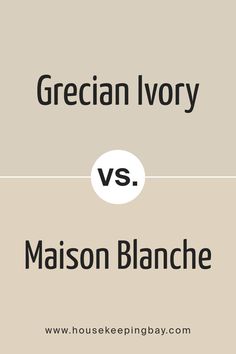 Grecian Ivory

vs.

Maison Blanche

www.housekeepingbay.com